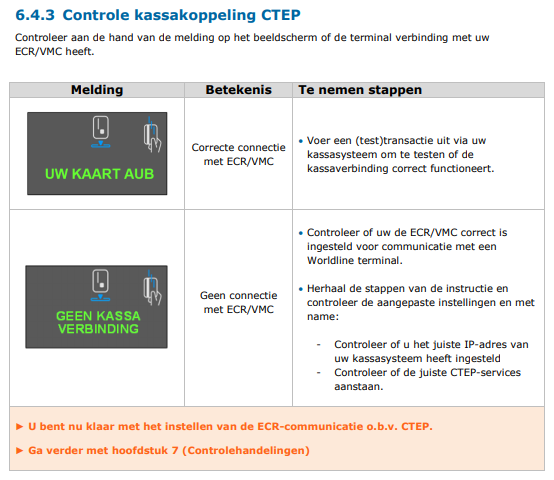 6.4.3 Controle kassakoppeling CTEP

Controleer aan de hand van de melding op het beeldscherm of de terminal verbinding met uw ECR/VMC heeft.

| Melding | Betekenis | Te nemen stappen |
|---|---|---|
| UW KAART AUB | Correcte connectie met ECR/VMC | • Voer een (test)transactie uit via uw kassasysteem om te testen of de kassaverbinding correct functioneert. |
| GEEN KASSA VERBINDING | Geen connectie met ECR/VMC | • Controleer of uw de ECR/VMC correct is ingesteld voor communicatie met een Worldline terminal. • Herhaal de stappen van de instructie en controleer de aangepaste instellingen en met name: - Controleer of u het juiste IP-adres van uw kassasysteem heeft ingesteld - Controleer of de juiste CTEP-services aanstaan. |

► U bent nu klaar met het instellen van de ECR-communicatie o.b.v. CTEP.

► Ga verder met hoofdstuk 7 (Controlehandelingen)